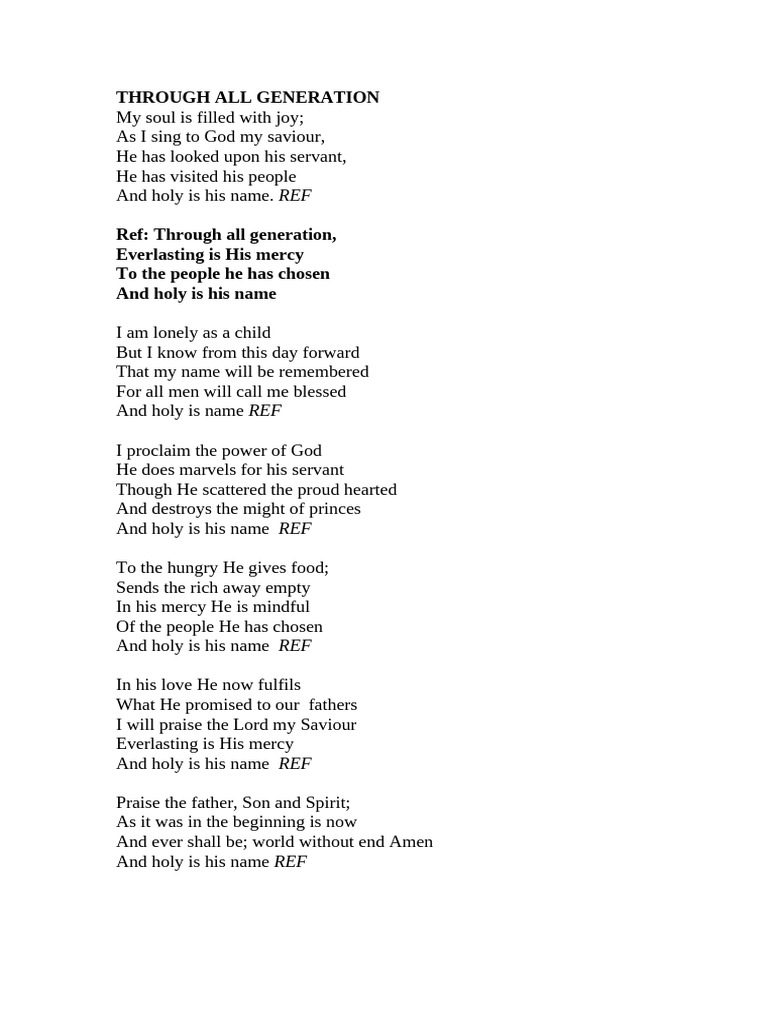 THROUGH ALL GENERATION
My soul is filled with joy;
As I sing to God my saviour,
He has looked upon his servant,
He has visited his people
And holy is his name. REF

Ref: Through all generation,
Everlasting is His mercy
To the people he has chosen
And holy is his name

I am lonely as a child
But I know from this day forward
That my name will be remembered
For all men will call me blessed
And holy is name REF

I proclaim the power of God
He does marvels for his servant
Though He scattered the proud hearted
And destroys the might of princes
And holy is his name REF

To the hungry He gives food;
Sends the rich away empty
In his mercy He is mindful
Of the people He has chosen
And holy is his name REF

In his love He now fulfils
What He promised to our fathers
I will praise the Lord my Saviour
Everlasting is His mercy
And holy is his name REF

Praise the father, Son and Spirit;
As it was in the beginning is now
And ever shall be; world without end Amen
And holy is his name REF